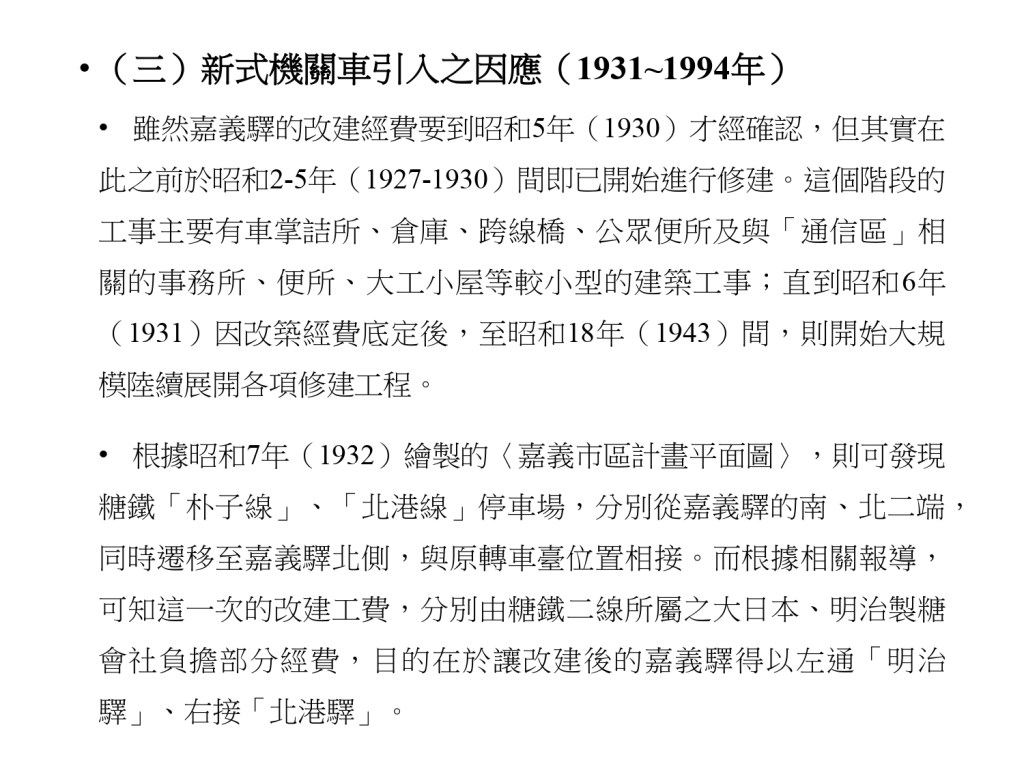 • （三）新式機關車引入之因應（1931~1994年）

• 雖然嘉義驛的改建經費要到昭和5年（1930）才經確認，但其實在此之前於昭和2-5年（1927-1930）間即已開始進行修建。這個階段的工事主要有車掌詰所、倉庫、跨線橋、公眾便所及與「通信區」相關的事務所、便所、大工小屋等較小型的建築工事；直到昭和6年（1931）因改築經費底定後，至昭和18年（1943）間，則開始大規模陸續展開各項修建工程。

• 根據昭和7年（1932）繪製的〈嘉義市區計畫平面圖〉，則可發現糖鐵「朴子線」、「北港線」停車場，分別從嘉義驛的南、北二端，同時遷移至嘉義驛北側，與原轉車臺位置相接。而根據相關報導，可知這一次的改建工費，分別由糖鐵二線所屬之大日本、明治製糖會社負擔部分經費，目的在於讓改建後的嘉義驛得以左通「明治驛」、右接「北港驛」。